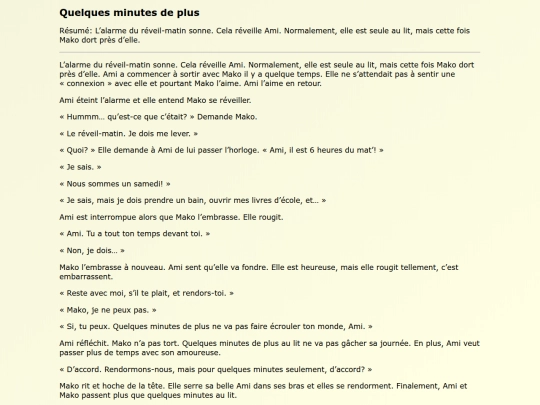 Quelques minutes de plus

Résumé: L'alarme du réveil-matin sonne. Cela réveille Ami. Normalement, elle est seule au lit, mais cette fois Mako dort près d'elle.

L'alarme du réveil-matin sonne. Cela réveille Ami. Normalement, elle est seule au lit, mais cette fois Mako dort près d'elle. Ami a commencer à sortir avec Mako il y a quelque temps. Elle ne s'attendait pas à sentir une « connexion » avec elle et pourtant Mako l'aime. Ami l'aime en retour.

Ami éteint l'alarme et elle entend Mako se réveiller.

« Hummm… qu'est-ce que c'était? » Demande Mako.

« Le réveil-matin. Je dois me lever. »

« Quoi? » Elle demande à Ami de lui passer l'horloge. « Ami, il est 6 heures du mat'! »

« Je sais. »

« Nous sommes un samedi! »

« Je sais, mais je dois prendre un bain, ouvrir mes livres d'école, et… »

Ami est interrompue alors que Mako l'embrasse. Elle rougit.

« Ami. Tu a tout ton temps devant toi. »

« Non, je dois… »

Mako l'embrasse à nouveau. Ami sent qu'elle va fondre. Elle est heureuse, mais elle rougit tellement, c'est embarrassent.

« Reste avec moi, s'il te plait, et rendors-toi. »

« Mako, je ne peux pas. »

« Si, tu peux. Quelques minutes de plus ne va pas faire écrouler ton monde, Ami. »

Ami réfléchit. Mako n'a pas tort. Quelques minutes de plus au lit ne va pas gâcher sa journée. En plus, Ami veut passer plus de temps avec son amoureuse.

« D'accord. Rendormons-nous, mais pour quelques minutes seulement, d'accord? »

Mako rit et hoche de la tête. Elle serre sa belle Ami dans ses bras et elles se rendorment. Finalement, Ami et Mako passent plus que quelques minutes au lit.